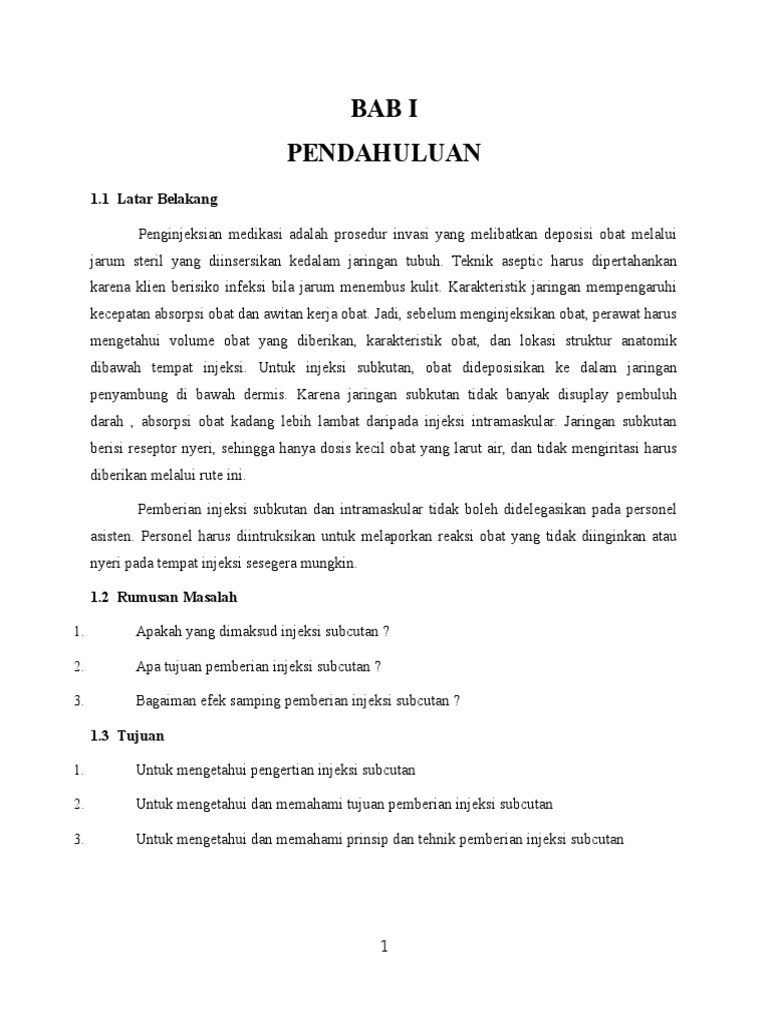 BAB I

PENDAHULUAN

1.1 Latar Belakang

Penginjeksian medikasi adalah prosedur invasi yang melibatkan deposisi obat melalui jarum steril yang diinsersikan kedalam jaringan tubuh. Teknik aseptic harus dipertahankan karena klien berisiko infeksi bila jarum menembus kulit. Karakteristik jaringan mempengaruhi kecepatan absorpsi obat dan awitan kerja obat. Jadi, sebelum menginjeksikan obat, perawat harus mengetahui volume obat yang diberikan, karakteristik obat, dan lokasi struktur anatomik dibawah tempat injeksi. Untuk injeksi subkutan, obat dideposisikan ke dalam jaringan penyambung di bawah dermis. Karena jaringan subkutan tidak banyak disuplay pembuluh darah , absorpsi obat kadang lebih lambat daripada injeksi intramaskular. Jaringan subkutan berisi reseptor nyeri, sehingga hanya dosis kecil obat yang larut air, dan tidak mengiritasi harus diberikan melalui rute ini.

Pemberian injeksi subkutan dan intramaskular tidak boleh didelegasikan pada personel asisten. Personel harus diintruksikan untuk melaporkan reaksi obat yang tidak diinginkan atau nyeri pada tempat injeksi sesegera mungkin.

1.2 Rumusan Masalah

1. Apakah yang dimaksud injeksi subcutan ?

2. Apa tujuan pemberian injeksi subcutan ?

3. Bagaiman efek samping pemberian injeksi subcutan ?

1.3 Tujuan

1. Untuk mengetahui pengertian injeksi subcutan

2. Untuk mengetahui dan memahami tujuan pemberian injeksi subcutan

3. Untuk mengetahui dan memahami prinsip dan tehnik pemberian injeksi subcutan

1